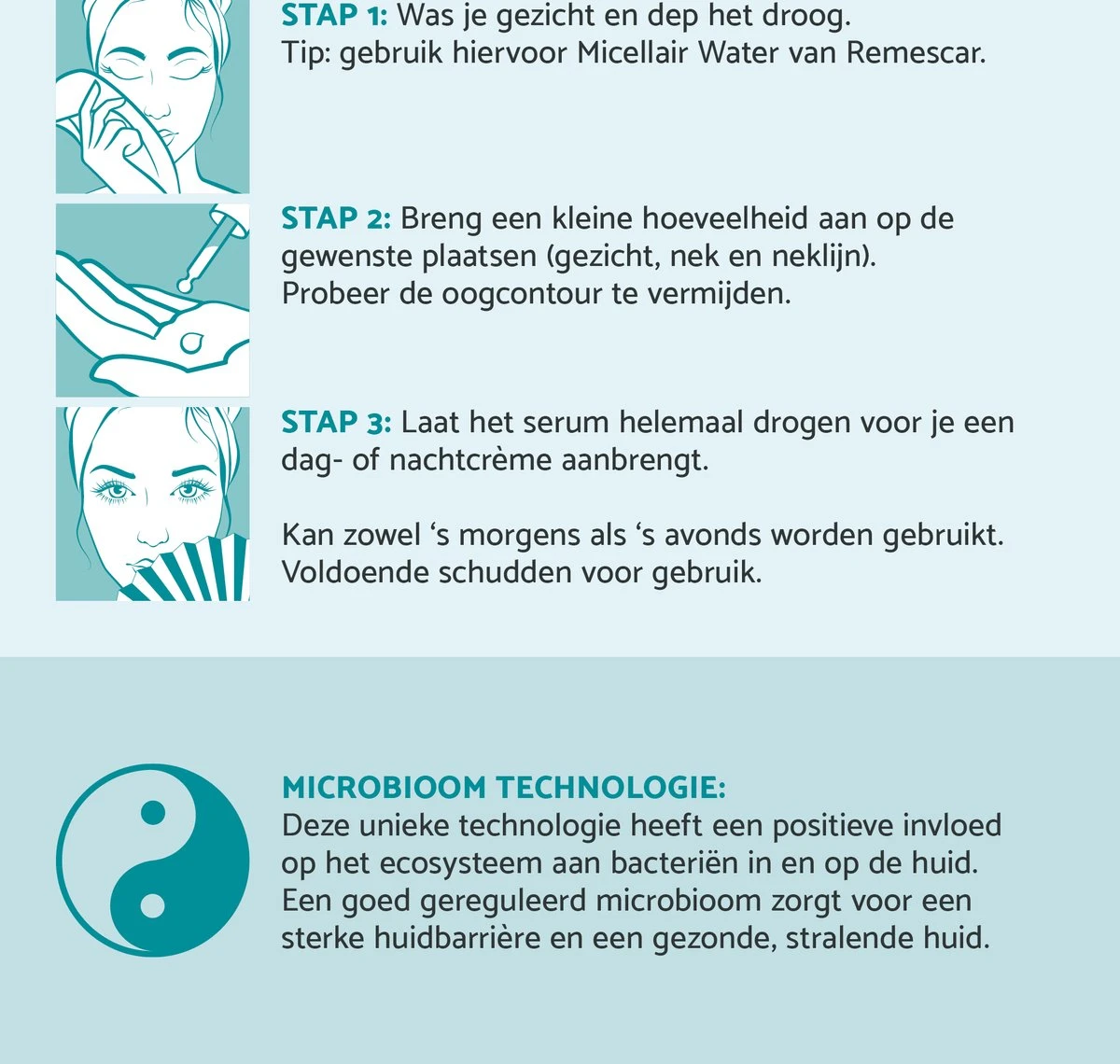 STAP 1: Was je gezicht en dep het droog.
Tip: gebruik hiervoor Micellair Water van Remescar.

STAP 2: Breng een kleine hoeveelheid aan op de gewenste plaatsen (gezicht, nek en neklijn). Probeer de oogcontour te vermijden.

STAP 3: Laat het serum helemaal drogen voor je een dag- of nachtcrème aanbrengt.

Kan zowel 's morgens als 's avonds worden gebruikt. Voldoende schudden voor gebruik.

MICROBIOOM TECHNOLOGIE:
Deze unieke technologie heeft een positieve invloed op het ecosysteem aan bacteriën in en op de huid. Een goed gereguleerd microbioom zorgt voor een sterke huidbarrière en een gezonde, stralende huid.